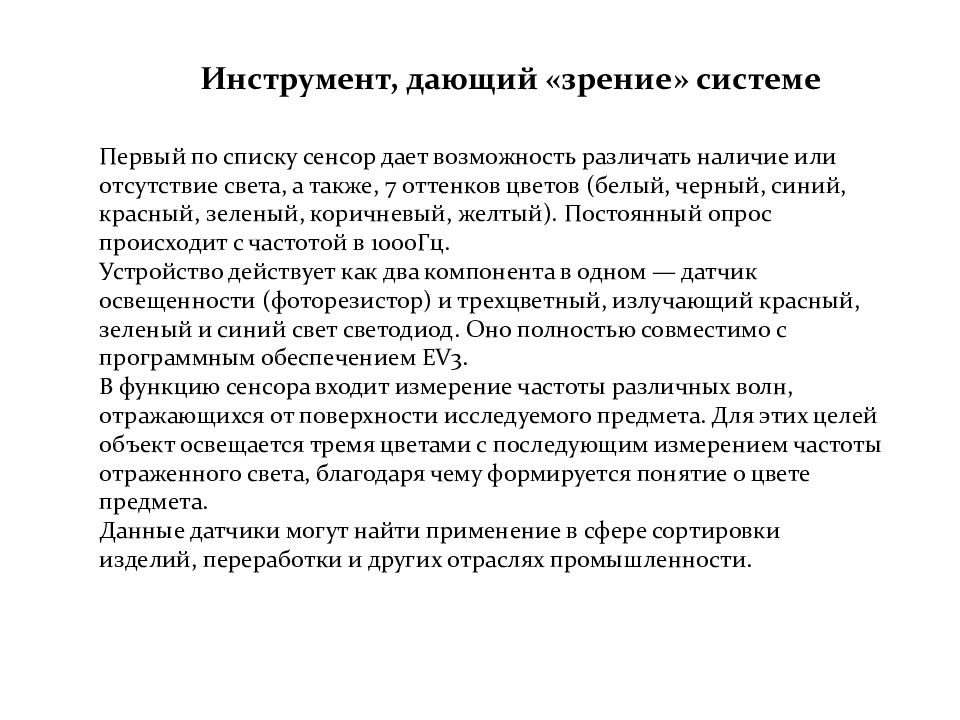 Инструмент, дающий «зрение» системе

Первый по списку сенсор дает возможность различать наличие или отсутствие света, а также, 7 оттенков цветов (белый, черный, синий, красный, зеленый, коричневый, желтый). Постоянный опрос происходит с частотой в 1000Гц.
Устройство действует как два компонента в одном — датчик освещенности (фоторезистор) и трехцветный, излучающий красный, зеленый и синий свет светодиод. Оно полностью совместимо с программным обеспечением EV3.
В функцию сенсора входит измерение частоты различных волн, отражающихся от поверхности исследуемого предмета. Для этих целей объект освещается тремя цветами с последующим измерением частоты отраженного света, благодаря чему формируется понятие о цвете предмета.
Данные датчики могут найти применение в сфере сортировки изделий, переработки и других отраслях промышленности.